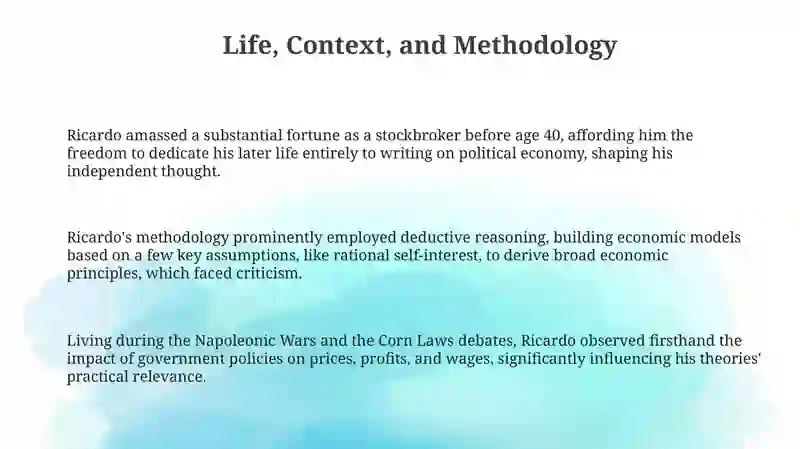 Life, Context, and Methodology

Ricardo amassed a substantial fortune as a stockbroker before age 40, affording him the freedom to dedicate his later life entirely to writing on political economy, shaping his independent thought.

Ricardo's methodology prominently employed deductive reasoning, building economic models based on a few key assumptions, like rational self-interest, to derive broad economic principles, which faced criticism.

Living during the Napoleonic Wars and the Corn Laws debates, Ricardo observed firsthand the impact of government policies on prices, profits, and wages, significantly influencing his theories' practical relevance.